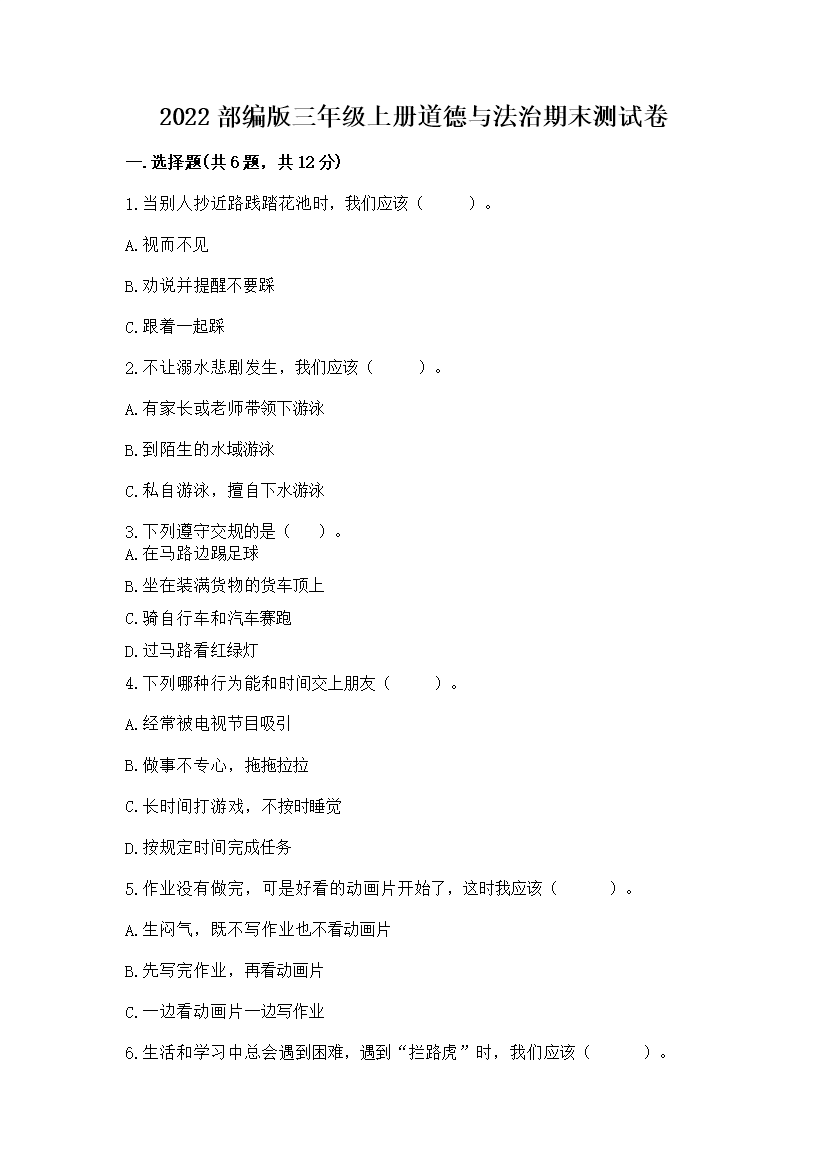 2022 部编版三年级上册道德与法治期末测试卷

一.选择题(共 6 题，共 12 分)

1.当别人抄近路践踏花池时，我们应该（　　）。

A.视而不见

B.劝说并提醒不要踩

C.跟着一起踩

2.不让溺水悲剧发生，我们应该（　　）。

A.有家长或老师带领下游泳

B.到陌生的水域游泳

C.私自游泳，擅自下水游泳

3.下列遵守交规的是（　）。

A.在马路边踢足球

B.坐在装满货物的货车顶上

C.骑自行车和汽车赛跑

D.过马路看红绿灯

4.下列哪种行为能和时间交上朋友（　　）。

A.经常被电视节目吸引

B.做事不专心，拖拖拉拉

C.长时间打游戏，不按时睡觉

D.按规定时间完成任务

5.作业没有做完，可是好看的动画片开始了，这时我应该（　　）。

A.生闷气，既不写作业也不看动画片

B.先写完作业，再看动画片

C.一边看动画片一边写作业

6.生活和学习中总会遇到困难，遇到“拦路虎”时，我们应该（　　）。